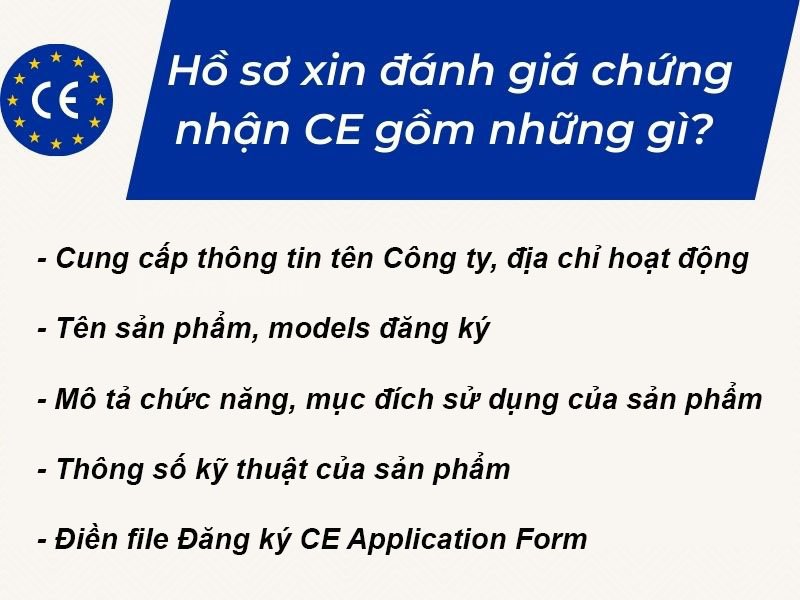 CE

Hồ sơ xin đánh giá chứng nhận CE gồm những gì?

- Cung cấp thông tin tên Công ty, địa chỉ hoạt động

- Tên sản phẩm, models đăng ký

- Mô tả chức năng, mục đích sử dụng của sản phẩm

- Thông số kỹ thuật của sản phẩm

- Điền file Đăng ký CE Application Form